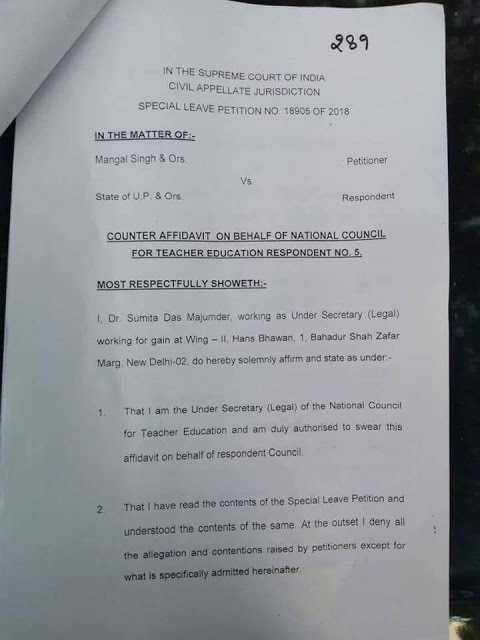 289

IN THE SUPREME COURT OF INDIA
CIVIL APPELLATE JURISDICTION
SPECIAL LEAVE PETITION NO. 18905 OF 2018

IN THE MATTER OF:-

Mangal Singh & Ors. Petitioner

Vs.

State of U.P. & Ors. Respondent

COUNTER AFFIDAVIT ON BEHALF OF NATIONAL COUNCIL FOR TEACHER EDUCATION RESPONDENT NO. 5.

MOST RESPECTFULLY SHOWETH:-

I, Dr. Sumita Das Majumder, working as Under Secretary (Legal) working for gain at Wing – II, Hans Bhawan, 1, Bahadur Shah Zafar Marg, New Delhi-02, do hereby solemnly affirm and state as under:-

1. That I am the Under Secretary (Legal) of the National Council for Teacher Education and am duly authorised to swear this affidavit on behalf of respondent Council.

2. That I have read the contents of the Special Leave Petition and understood the contents of the same. At the outset I deny all the allegation and contentions raised by petitioners except for what is specifically admitted hereinafter.